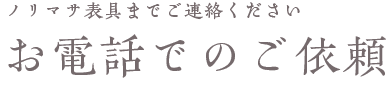 ノリマサ表具までご連絡ください

お電話でのご依頼